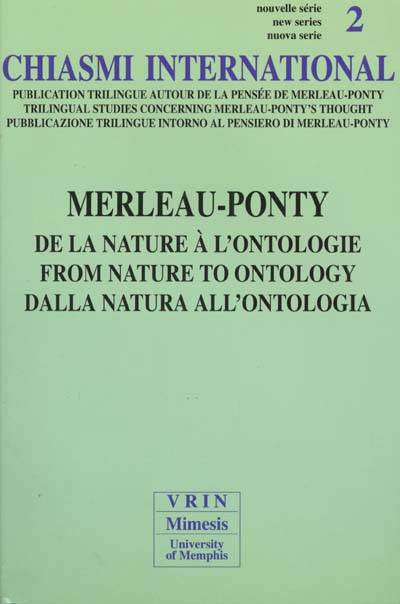 nouvelle série
new series
nuova serie
2

CHIASMI INTERNATIONAL

PUBLICATION TRILINGUE AUTOUR DE LA PENSÉE DE MERLEAU-PONTY
TRILINGUAL STUDIES CONCERNING MERLEAU-PONTY'S THOUGHT
PUBBLICAZIONE TRILINGUE INTORNO AL PENSIERO DI MERLEAU-PONTY

MERLEAU-PONTY

DE LA NATURE À L'ONTOLOGIE
FROM NATURE TO ONTOLOGY
DALLA NATURA ALL'ONTOLOGIA

VRIN
Mimesis
University
of Memphis